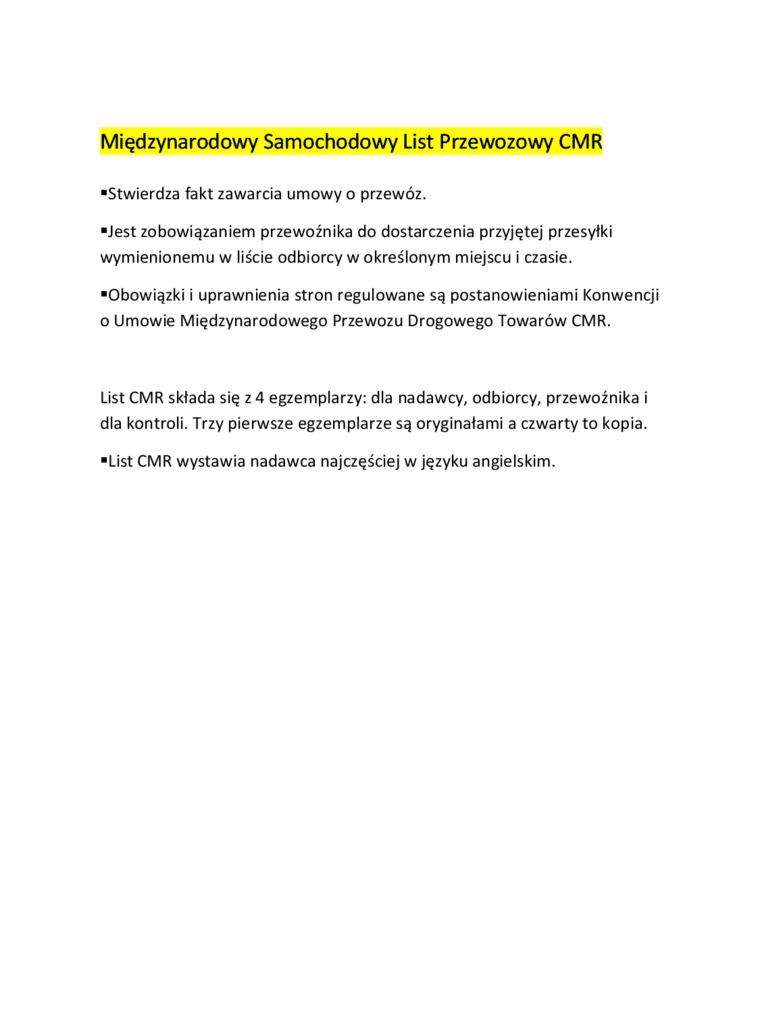 Międzynarodowy Samochodowy List Przewozowy CMR

▪Stwierdza fakt zawarcia umowy o przewóz.

▪Jest zobowiązaniem przewoźnika do dostarczenia przyjętej przesyłki wymienionemu w liście odbiorcy w określonym miejscu i czasie.

▪Obowiązki i uprawnienia stron regulowane są postanowieniami Konwencji o Umowie Międzynarodowego Przewozu Drogowego Towarów CMR.

List CMR składa się z 4 egzemplarzy: dla nadawcy, odbiorcy, przewoźnika i dla kontroli. Trzy pierwsze egzemplarze są oryginałami a czwarty to kopia.

▪List CMR wystawia nadawca najczęściej w języku angielskim.